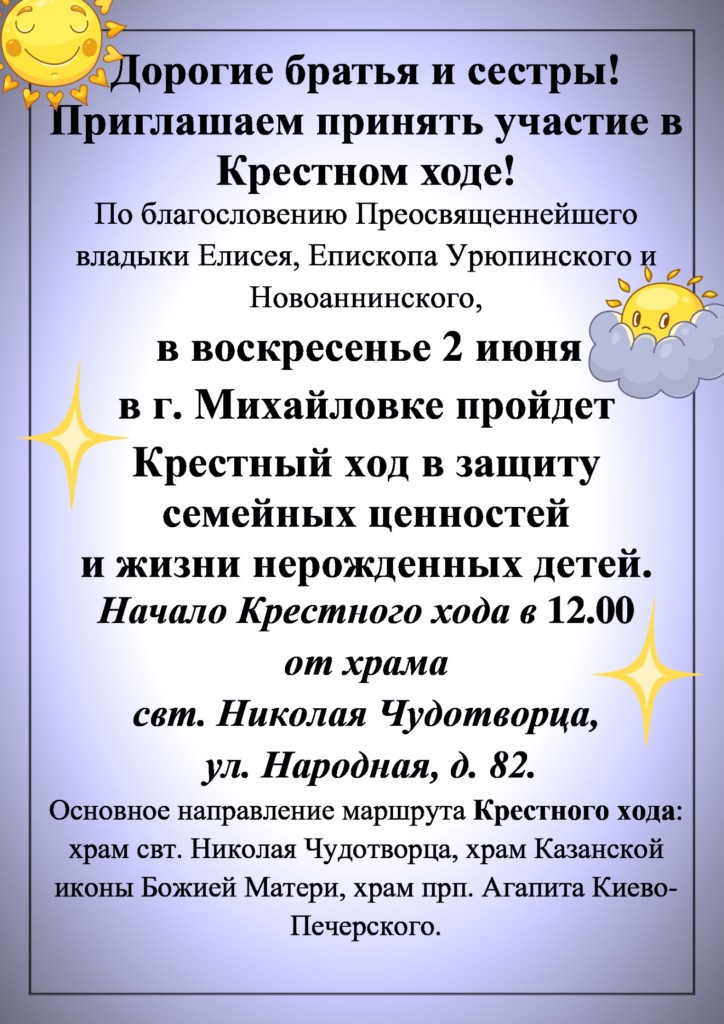 Дорогие братья и сестры!
Приглашаем принять участие в Крестном ходе!

По благословению Преосвященнейшего владыки Елисея, Епископа Урюпинского и Новоаннинского,

в воскресенье 2 июня
в г. Михайловке пройдет
Крестный ход в защиту семейных ценностей
и жизни нерожденных детей.

Начало Крестного хода в 12.00
от храма
свт. Николая Чудотворца,
ул. Народная, д. 82.

Основное направление маршрута Крестного хода: храм свт. Николая Чудотворца, храм Казанской иконы Божией Матери, храм прп. Агапита Киево-Печерского.